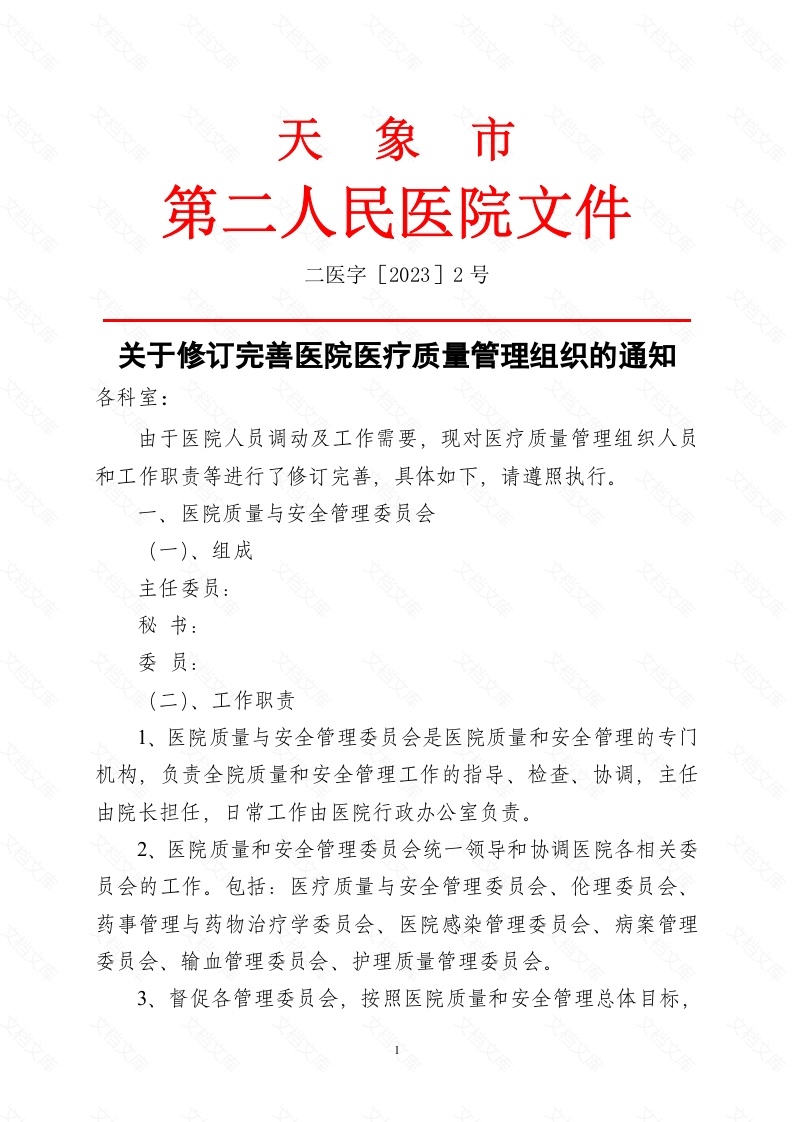 天 象 市

第二人民医院文件

二医字［2023］2号

关于修订完善医院医疗质量管理组织的通知

各科室：

由于医院人员调动及工作需要，现对医疗质量管理组织人员和工作职责等进行了修订完善，具体如下，请遵照执行。

一、医院质量与安全管理委员会

（一）、组成

主任委员：

秘 书：

委 员：

（二）、工作职责

1、医院质量与安全管理委员会是医院质量和安全管理的专门机构，负责全院质量和安全管理工作的指导、检查、协调，主任由院长担任，日常工作由医院行政办公室负责。

2、医院质量和安全管理委员会统一领导和协调医院各相关委员会的工作。包括：医疗质量与安全管理委员会、伦理委员会、药事管理与药物治疗学委员会、医院感染管理委员会、病案管理委员会、输血管理委员会、护理质量管理委员会。

3、督促各管理委员会，按照医院质量和安全管理总体目标，

1

文档文库